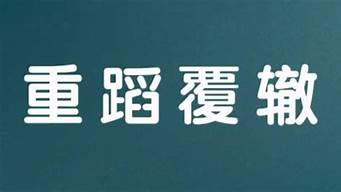 重蹈覆辙